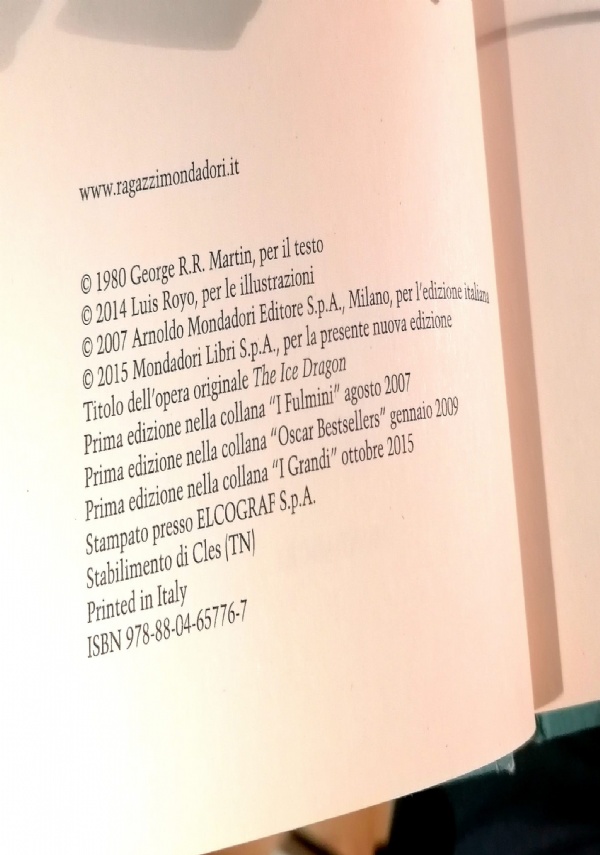 www.ragazzimondadori.it

© 1980 George R.R. Martin, per il testo
© 2014 Luis Royo, per le illustrazioni
© 2007 Arnoldo Mondadori Editore S.p.A., Milano, per l'edizione italiana
© 2015 Mondadori Libri S.p.A., per la presente nuova edizione
Titolo dell'opera originale The Ice Dragon
Prima edizione nella collana "I Fulmini" agosto 2007
Prima edizione nella collana "Oscar Bestsellers" gennaio 2009
Prima edizione nella collana "I Grandi" ottobre 2015
Stampato presso ELCOGRAF S.p.A.
Stabilimento di Cles (TN)
Printed in Italy
ISBN 978-88-04-65776-7